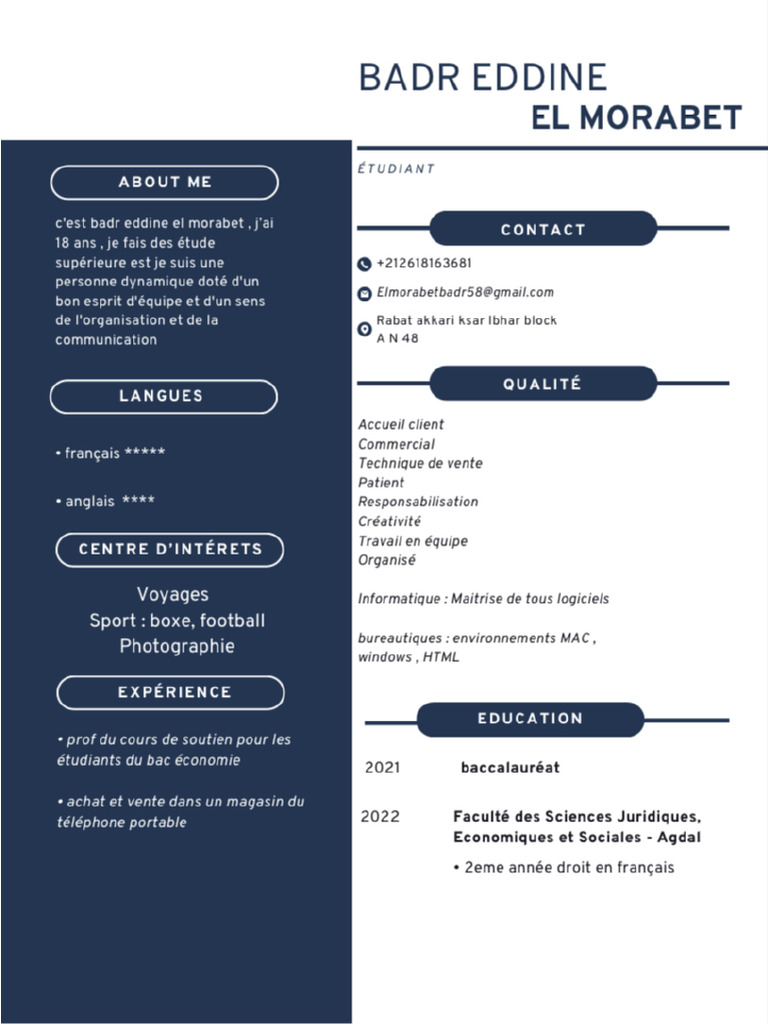 BADR EDDINE
EL MORABET

ÉTUDIANT

ABOUT ME

c'est badr eddine el morabet , j'ai 18 ans , je fais des étude supérieure est je suis une personne dynamique doté d'un bon esprit d'équipe et d'un sens de l'organisation et de la communication

LANGUES

• français *****

• anglais ****

CENTRE D'INTÉRETS

Voyages
Sport : boxe, football
Photographie

EXPÉRIENCE

• prof du cours de soutien pour les étudiants du bac économie

• achat et vente dans un magasin du téléphone portable

CONTACT

+212618163681

Elmorabetbadr58@gmail.com

Rabat akkari ksar lbhar block A N 48

QUALITÉ

Accueil client
Commercial
Technique de vente
Patient
Responsabilisation
Créativité
Travail en équipe
Organisé

Informatique : Maitrise de tous logiciels

bureautiques : environnements MAC , windows , HTML

EDUCATION

2021 baccalauréat

2022 Faculté des Sciences Juridiques, Economiques et Sociales - Agdal
• 2eme année droit en français